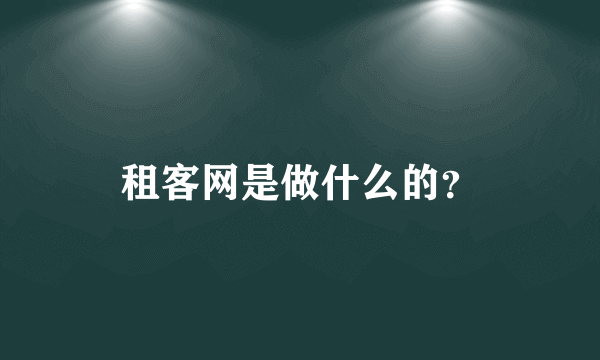 租客网是做什么的?